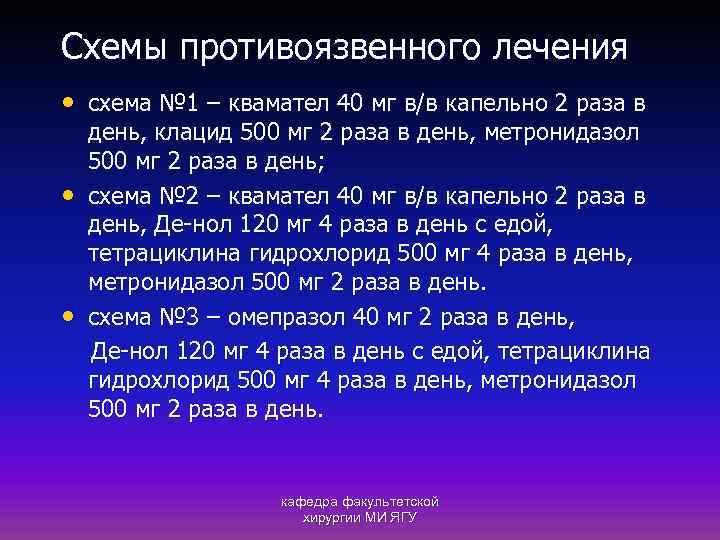 Схемы противоязвенного лечения

• схема №1 – квамател 40 мг в/в капельно 2 раза в день, клацид 500 мг 2 раза в день, метронидазол 500 мг 2 раза в день;

• схема №2 – квамател 40 мг в/в капельно 2 раза в день, Де-нол 120 мг 4 раза в день с едой, тетрациклина гидрохлорид 500 мг 4 раза в день, метронидазол 500 мг 2 раза в день.

• схема №3 – омепразол 40 мг 2 раза в день,

Де-нол 120 мг 4 раза в день с едой, тетрациклина гидрохлорид 500 мг 4 раза в день, метронидазол 500 мг 2 раза в день.

кафедра факультетской хирургии МИ ЯГУ